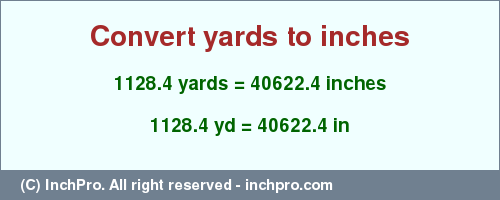 Convert yards to inches

1128.4 yards = 40622.4 inches

1128.4 yd = 40622.4 in

(C) InchPro. All right reserved - inchpro.com